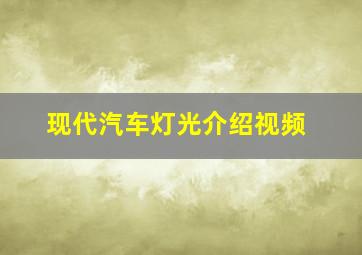 现代汽车灯光介绍视频